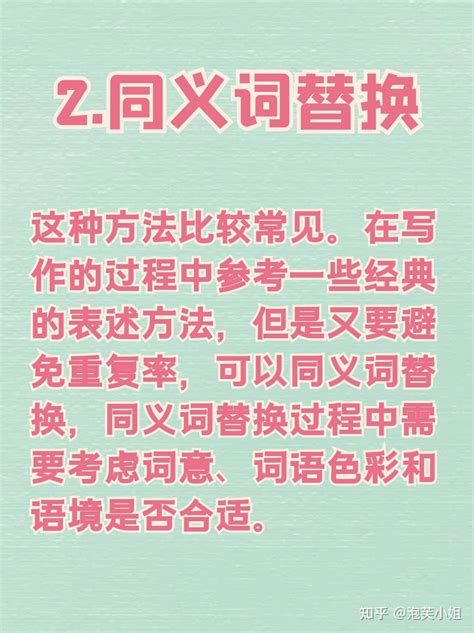 2.同义词替换

这种方法比较常见。在写作的过程中参考一些经典的表述方法，但是又要避免重复率，可以同义词替换，同义词替换过程中需要考虑词意、词语色彩和语境是否合适。

知乎 @泡芙小姐